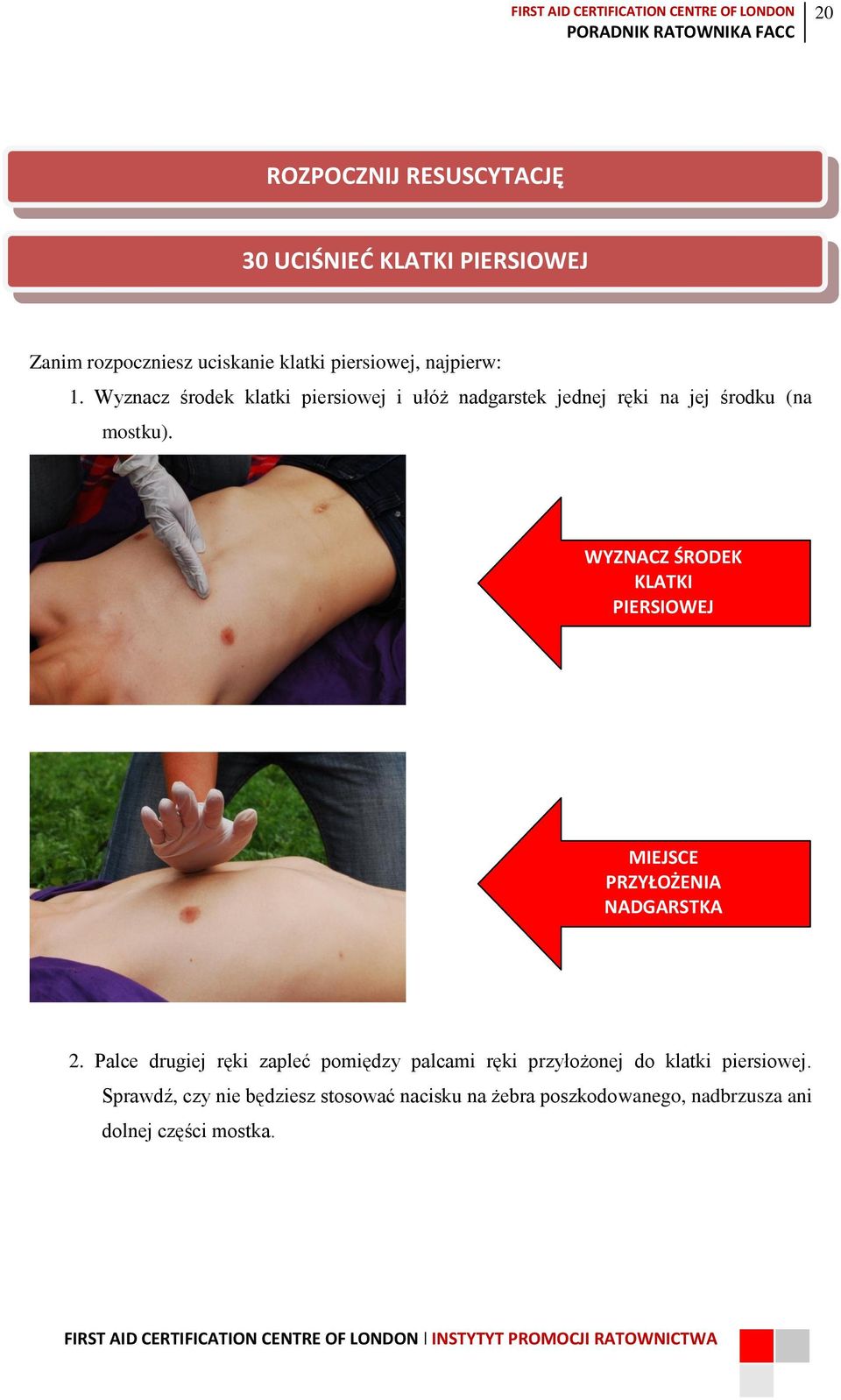 FIRST AID CERTIFICATION CENTRE OF LONDON
PORADNIK RATOWNIKA FACC
20

ROZPOCZNIJ RESUSCYTACJĘ

30 UCIŚNIEĆ KLATKI PIERSIOWEJ

Zanim rozpoczniesz uciskanie klatki piersiowej, najpierw:

1. Wyznacz środek klatki piersiowej i ułóż nadgarstek jednej ręki na jej środku (na mostku).

WYZNACZ ŚRODEK KLATKI PIERSIOWEJ

MIEJSCE PRZYŁOŻENIA NADGARSTKA

2. Palce drugiej ręki zapleć pomiędzy palcami ręki przyłożonej do klatki piersiowej. Sprawdź, czy nie będziesz stosować nacisku na żebra poszkodowanego, nadbrzusza ani dolnej części mostka.

FIRST AID CERTIFICATION CENTRE OF LONDON I INSTYTYT PROMOCJI RATOWNICTWA